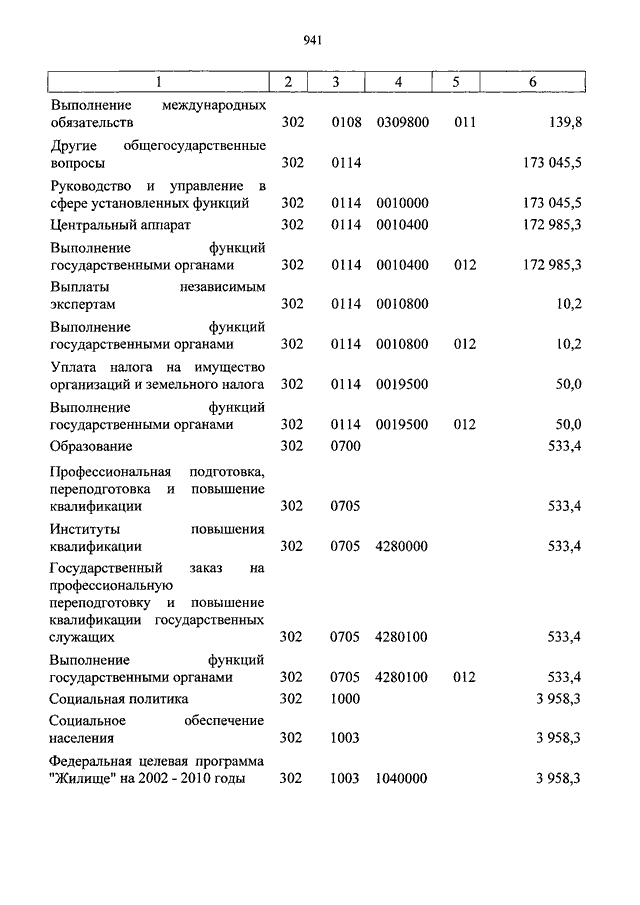 941

| 1 | 2 | 3 | 4 | 5 | 6 |
|---|---|---|---|---|---|
| Выполнение международных обязательств | 302 | 0108 | 0309800 | 011 | 139,8 |
| Другие общегосударственные вопросы | 302 | 0114 | | | 173 045,5 |
| Руководство и управление в сфере установленных функций | 302 | 0114 | 0010000 | | 173 045,5 |
| Центральный аппарат | 302 | 0114 | 0010400 | | 172 985,3 |
| Выполнение функций государственными органами | 302 | 0114 | 0010400 | 012 | 172 985,3 |
| Выплаты независимым экспертам | 302 | 0114 | 0010800 | | 10,2 |
| Выполнение функций государственными органами | 302 | 0114 | 0010800 | 012 | 10,2 |
| Уплата налога на имущество организаций и земельного налога | 302 | 0114 | 0019500 | | 50,0 |
| Выполнение функций государственными органами | 302 | 0114 | 0019500 | 012 | 50,0 |
| Образование | 302 | 0700 | | | 533,4 |
| Профессиональная подготовка, переподготовка и повышение квалификации | 302 | 0705 | | | 533,4 |
| Институты повышения квалификации | 302 | 0705 | 4280000 | | 533,4 |
| Государственный заказ на профессиональную переподготовку и повышение квалификации государственных служащих | 302 | 0705 | 4280100 | | 533,4 |
| Выполнение функций государственными органами | 302 | 0705 | 4280100 | 012 | 533,4 |
| Социальная политика | 302 | 1000 | | | 3 958,3 |
| Социальное обеспечение населения | 302 | 1003 | | | 3 958,3 |
| Федеральная целевая программа "Жилище" на 2002 - 2010 годы | 302 | 1003 | 1040000 | | 3 958,3 |